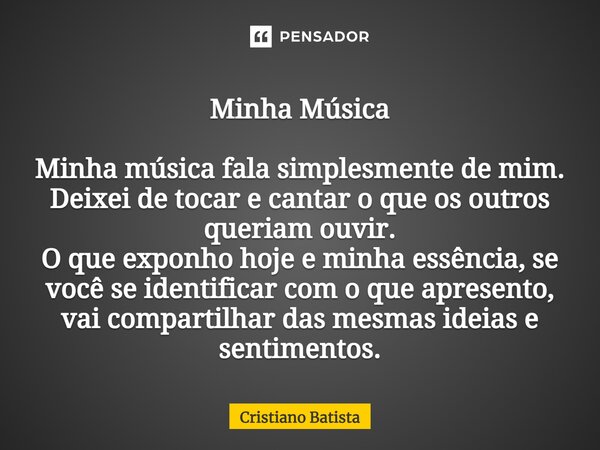 PENSADOR

Minha Música

Minha música fala simplesmente de mim.
Deixei de tocar e cantar o que os outros queriam ouvir.
O que exponho hoje e minha essência, se você se identificar com o que apresento, vai compartilhar das mesmas ideias e sentimentos.

Cristiano Batista